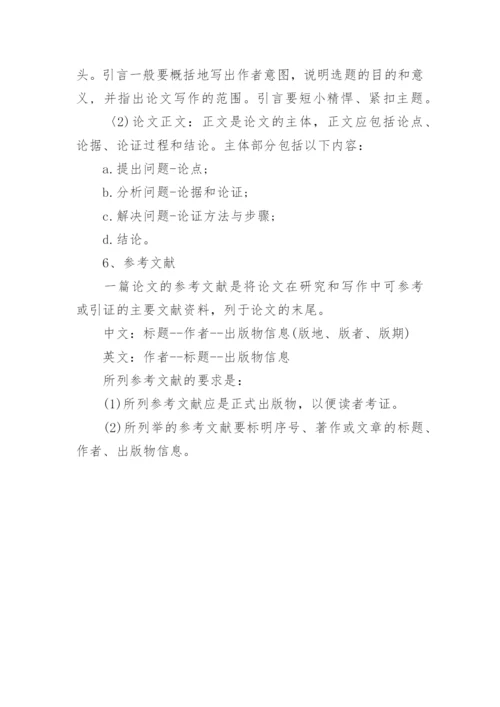 头。引言一般要概括地写出作者意图，说明选题的目的和意义，并指出论文写作的范围。引言要短小精悍、紧扣主题。

〈2)论文正文：正文是论文的主体，正文应包括论点、论据、论证过程和结论。主体部分包括以下内容：

a.提出问题-论点；

b.分析问题-论据和论证；

c.解决问题-论证方法与步骤；

d.结论。

6、参考文献

一篇论文的参考文献是将论文在研究和写作中可参考或引证的主要文献资料，列于论文的末尾。

中文：标题--作者--出版物信息(版地、版者、版期)

英文：作者--标题--出版物信息

所列参考文献的要求是：

(1)所列参考文献应是正式出版物，以便读者考证。

(2)所列举的参考文献要标明序号、著作或文章的标题、作者、出版物信息。